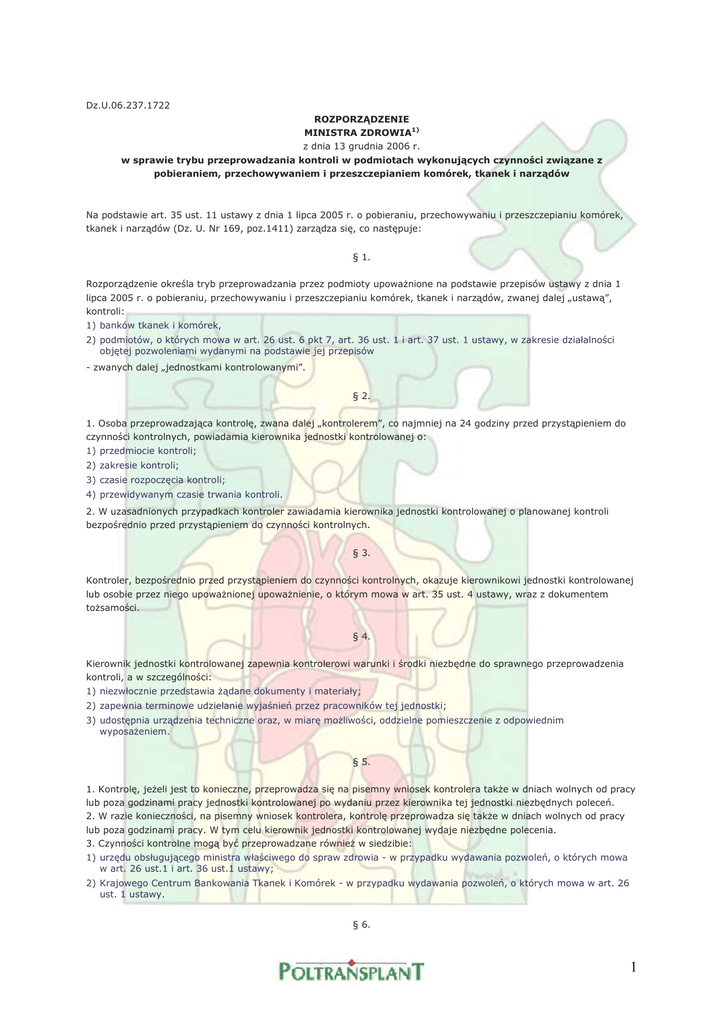 Dz.U.06.237.1722

ROZPORZĄDZENIE
MINISTRA ZDROWIA$^{1)}$
z dnia 13 grudnia 2006 r.
w sprawie trybu przeprowadzania kontroli w podmiotach wykonujących czynności związane z pobieraniem, przechowywaniem i przeszczepianiem komórek, tkanek i narządów

Na podstawie art. 35 ust. 11 ustawy z dnia 1 lipca 2005 r. o pobieraniu, przechowywaniu i przeszczepianiu komórek, tkanek i narządów (Dz. U. Nr 169, poz.1411) zarządza się, co następuje:

§ 1.

Rozporządzenie określa tryb przeprowadzania przez podmioty upoważnione na podstawie przepisów ustawy z dnia 1 lipca 2005 r. o pobieraniu, przechowywaniu i przeszczepianiu komórek, tkanek i narządów, zwanej dalej „ustawą", kontroli:
1) banków tkanek i komórek,
2) podmiotów, o których mowa w art. 26 ust. 6 pkt 7, art. 36 ust. 1 i art. 37 ust. 1 ustawy, w zakresie działalności objętej pozwoleniami wydanymi na podstawie jej przepisów
- zwanych dalej „jednostkami kontrolowanymi".

§ 2.

1. Osoba przeprowadzająca kontrolę, zwana dalej „kontrolerem", co najmniej na 24 godziny przed przystąpieniem do czynności kontrolnych, powiadamia kierownika jednostki kontrolowanej o:
1) przedmiocie kontroli;
2) zakresie kontroli;
3) czasie rozpoczęcia kontroli;
4) przewidywanym czasie trwania kontroli.
2. W uzasadnionych przypadkach kontroler zawiadamia kierownika jednostki kontrolowanej o planowanej kontroli bezpośrednio przed przystąpieniem do czynności kontrolnych.

§ 3.

Kontroler, bezpośrednio przed przystąpieniem do czynności kontrolnych, okazuje kierownikowi jednostki kontrolowanej lub osobie przez niego upoważnionej upoważnienie, o którym mowa w art. 35 ust. 4 ustawy, wraz z dokumentem tożsamości.

§ 4.

Kierownik jednostki kontrolowanej zapewnia kontrolerowi warunki i środki niezbędne do sprawnego przeprowadzenia kontroli, a w szczególności:
1) niezwłocznie przedstawia żądane dokumenty i materiały;
2) zapewnia terminowe udzielanie wyjaśnień przez pracowników tej jednostki;
3) udostępnia urządzenia techniczne oraz, w miarę możliwości, oddzielne pomieszczenie z odpowiednim wyposażeniem.

§ 5.

1. Kontrolę, jeżeli jest to konieczne, przeprowadza się na pisemny wniosek kontrolera także w dniach wolnych od pracy lub poza godzinami pracy jednostki kontrolowanej po wydaniu przez kierownika tej jednostki niezbędnych poleceń.
2. W razie konieczności, na pisemny wniosek kontrolera, kontrolę przeprowadza się także w dniach wolnych od pracy lub poza godzinami pracy. W tym celu kierownik jednostki kontrolowanej wydaje niezbędne polecenia.
3. Czynności kontrolne mogą być przeprowadzane również w siedzibie:
1) urzędu obsługującego ministra właściwego do spraw zdrowia - w przypadku wydawania pozwoleń, o których mowa w art. 26 ust.1 i art. 36 ust.1 ustawy;
2) Krajowego Centrum Bankowania Tkanek i Komórek - w przypadku wydawania pozwoleń, o których mowa w art. 26 ust. 1 ustawy.

§ 6.

POLTRANSPLANT

1